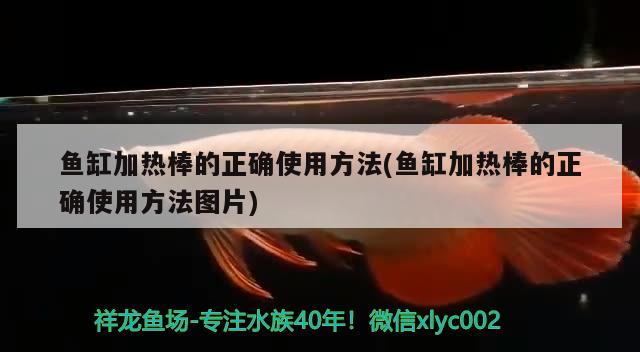 鱼缸加热棒的正确使用方法(鱼缸加热棒的正确使用方法图片)

祥龙鱼场-专注水族40年！微信xlyc002